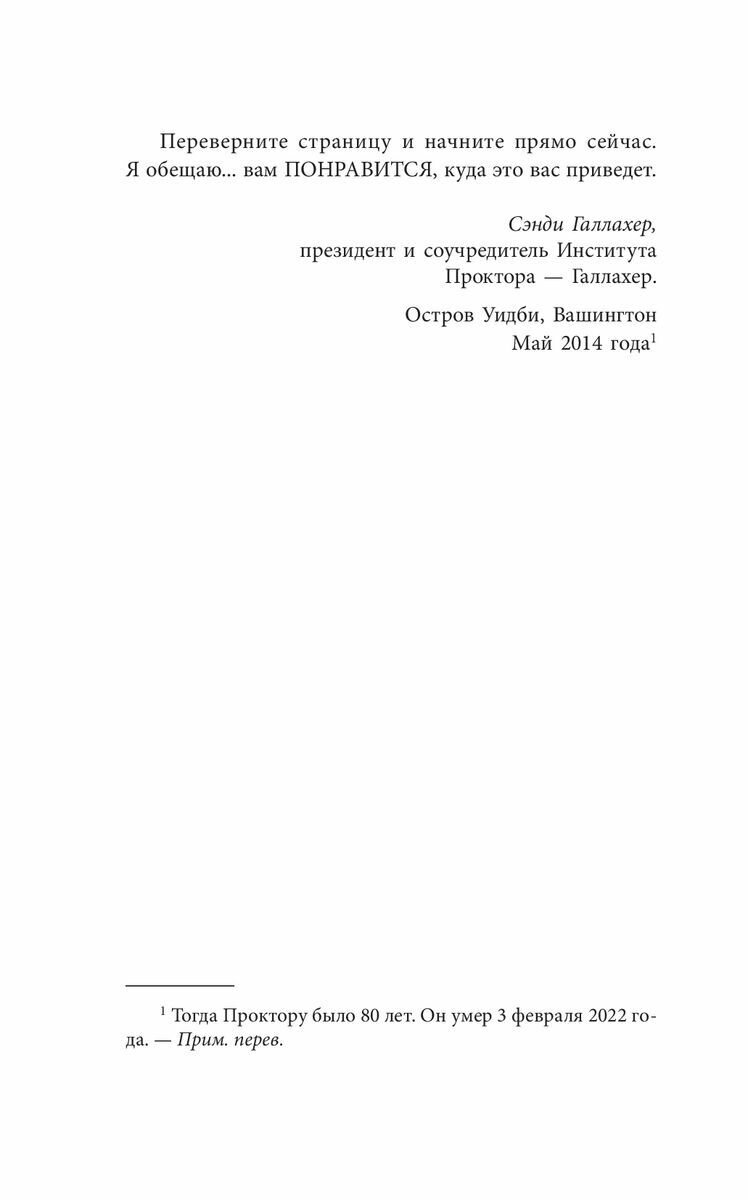 Переверните страницу и начните прямо сейчас. Я обещаю... вам ПОНРАВИТСЯ, куда это вас приведет.

Сэнди Галлахер,
президент и соучредитель Института
Проктора — Галлахер.

Остров Уидби, Вашингтон
Май 2014 года$^1$

$^1$ Тогда Проктору было 80 лет. Он умер 3 февраля 2022 года. — Прим. перев.